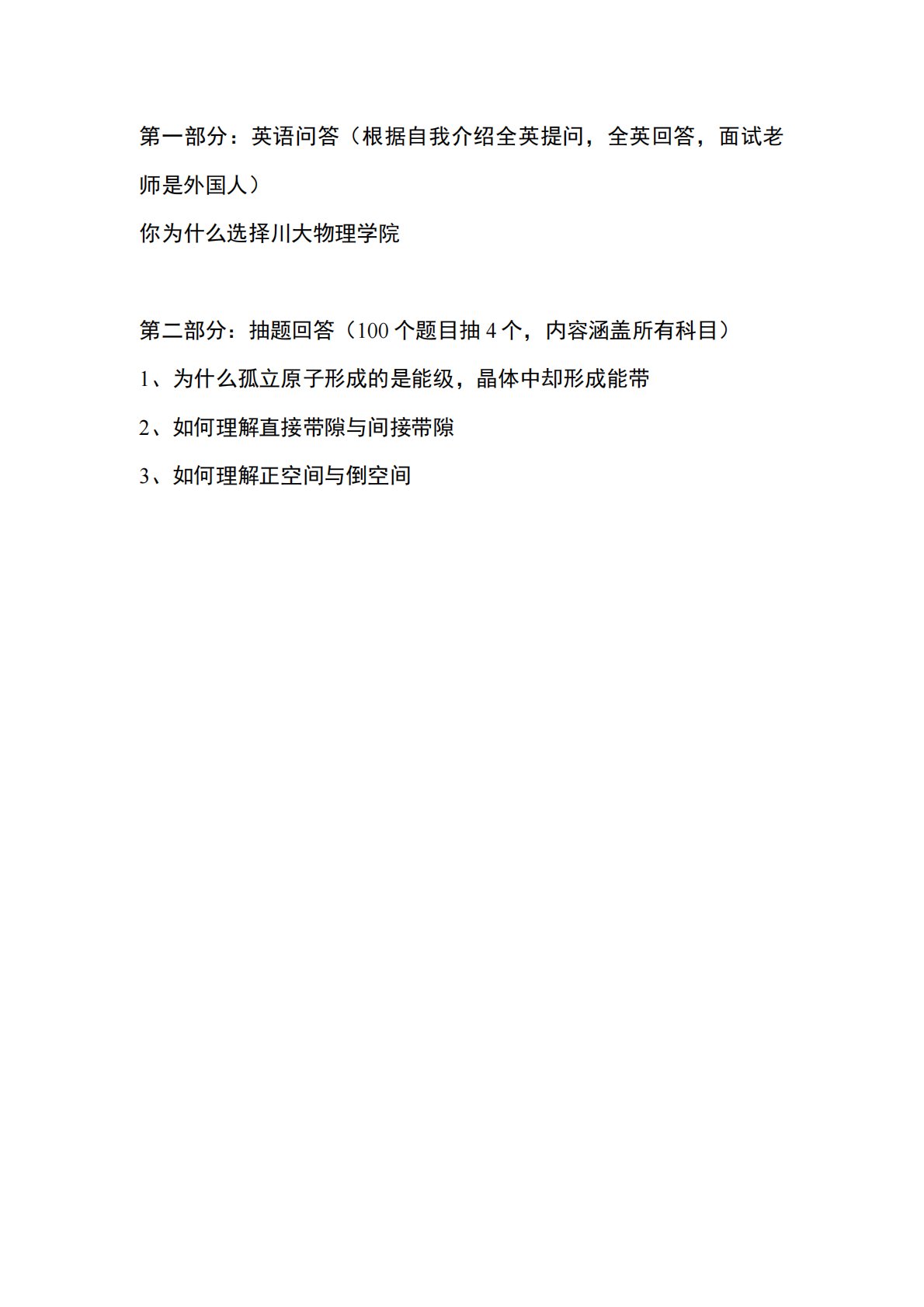 第一部分：英语问答（根据自我介绍全英提问，全英回答，面试老师是外国人）

你为什么选择川大物理学院

第二部分：抽题回答（100 个题目抽 4 个，内容涵盖所有科目）

1、为什么孤立原子形成的是能级，晶体中却形成能带

2、如何理解直接带隙与间接带隙

3、如何理解正空间与倒空间